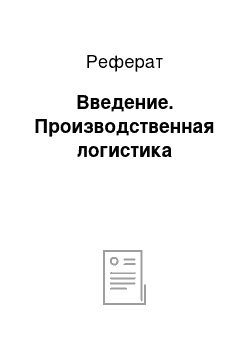 Реферат

Введение. Производственная логистика